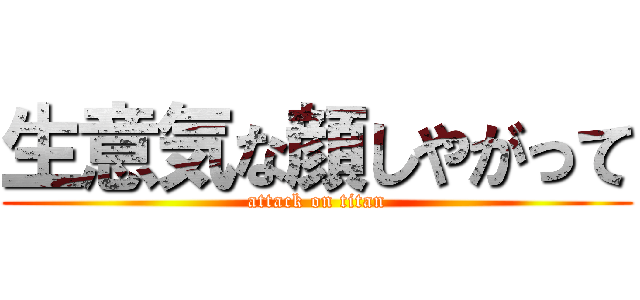 生意気な顔しやがって

attack on titan